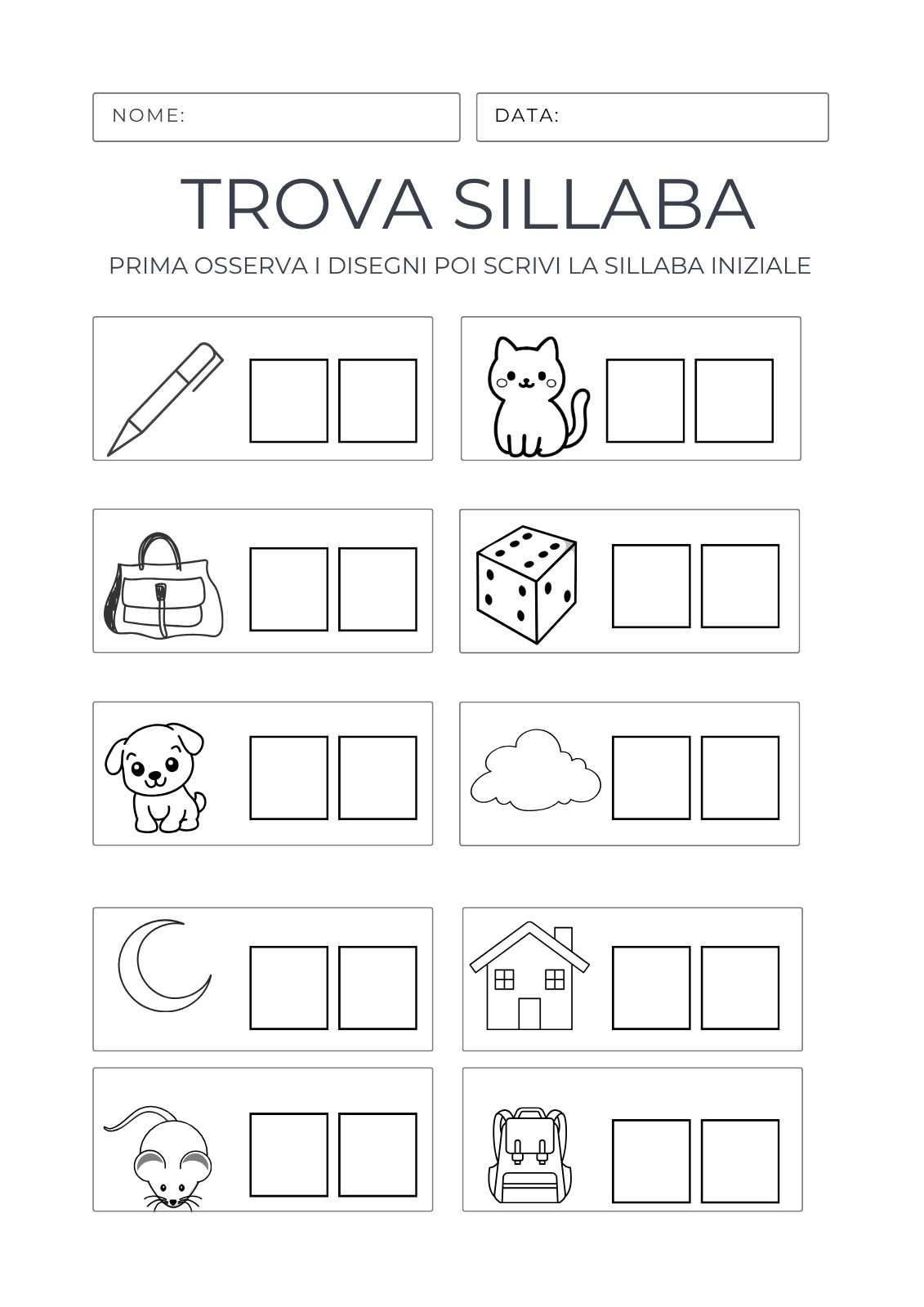 NOME:

DATA:

TROVA SILLABA

PRIMA OSSERVA I DISEGNI POI SCRIVI LA SILLABA INIZIALE